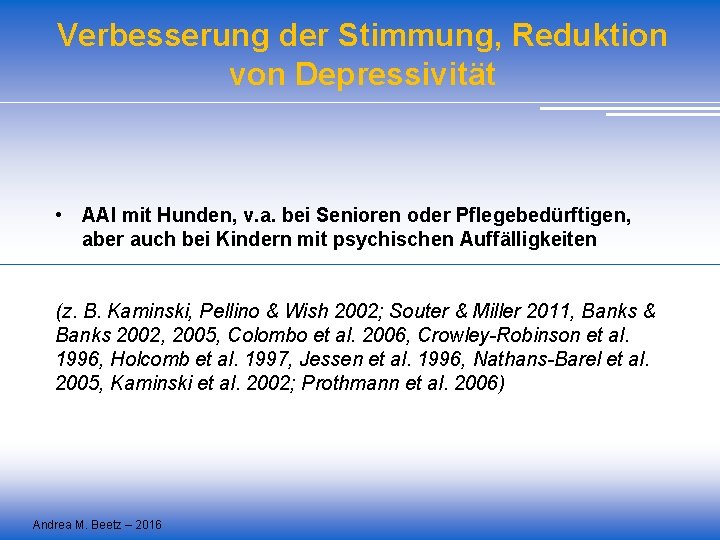 Verbesserung der Stimmung, Reduktion von Depressivität

• AAI mit Hunden, v.a. bei Senioren oder Pflegebedürftigen, aber auch bei Kindern mit psychischen Auffälligkeiten

(z. B. Kaminski, Pellino & Wish 2002; Souter & Miller 2011, Banks & Banks 2002, 2005, Colombo et al. 2006, Crowley-Robinson et al. 1996, Holcomb et al. 1997, Jessen et al. 1996, Nathans-Barel et al. 2005, Kaminski et al. 2002; Prothmann et al. 2006)

Andrea M. Beetz – 2016